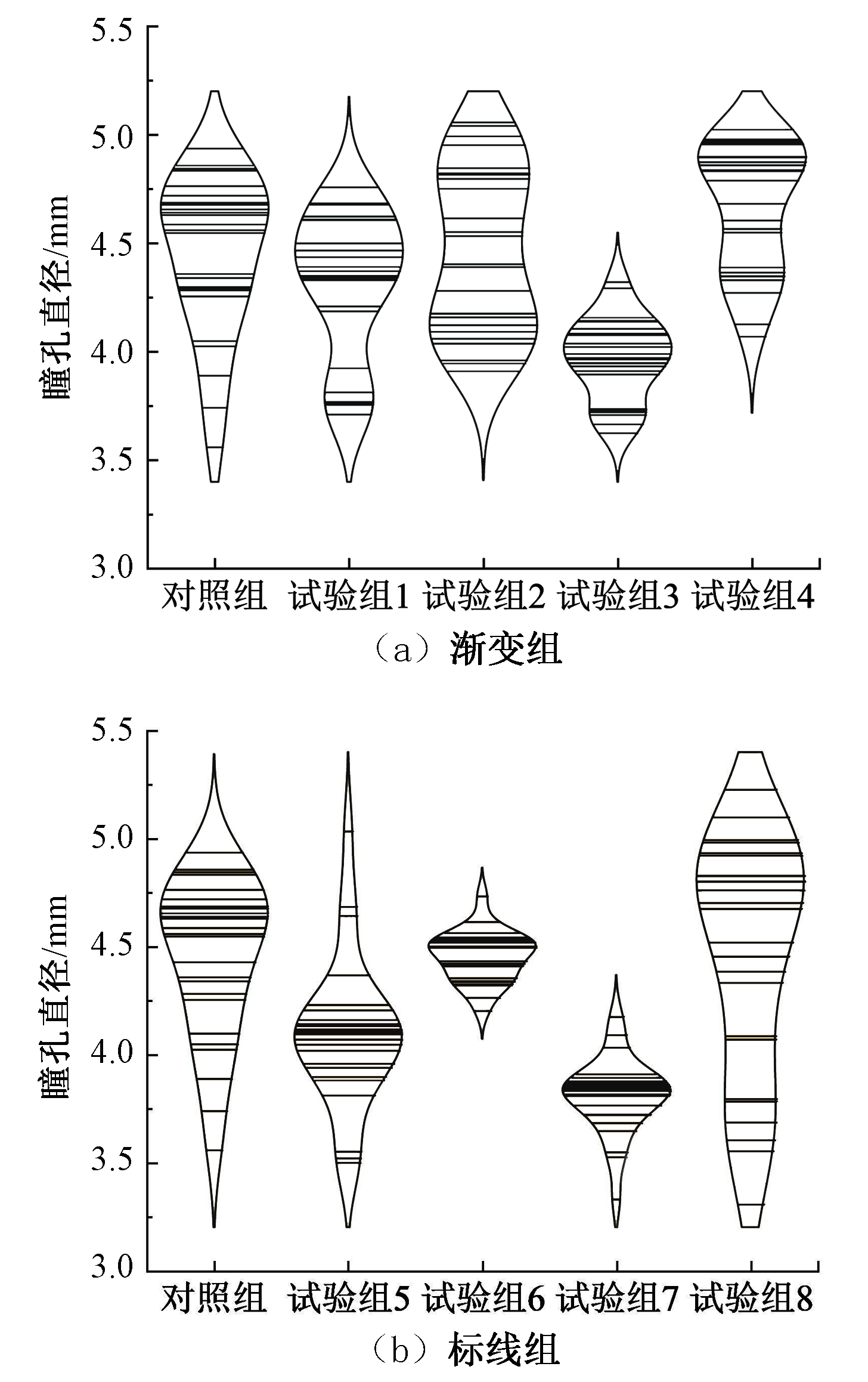 瞳孔直径/mm

5.5
5.0
4.5
4.0
3.5
3.0

对照组 试验组1 试验组2 试验组3 试验组4

（a）渐变组

瞳孔直径/mm

5.5
5.0
4.5
4.0
3.5
3.0

对照组 试验组5 试验组6 试验组7 试验组8

（b）标线组